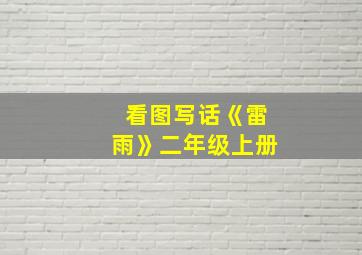 看图写话《雷雨》二年级上册